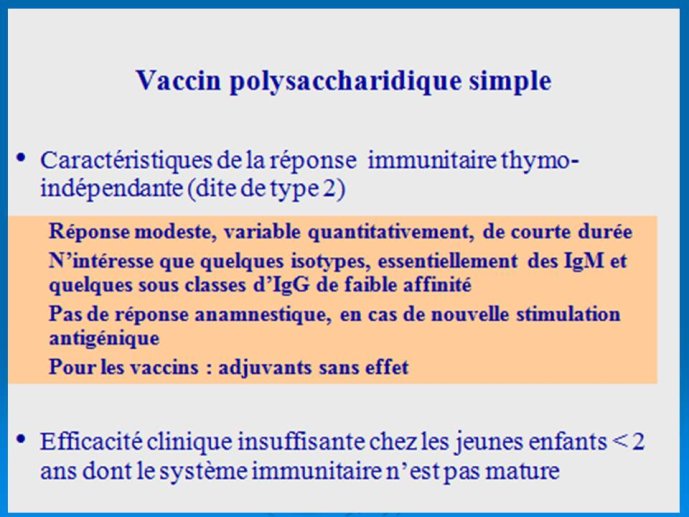 Vaccin polysaccharidique simple

• Caractéristiques de la réponse immunitaire thymo-indépendante (dite de type 2)

Réponse modeste, variable quantitativement, de courte durée
N'intéresse que quelques isotypes, essentiellement des IgM et quelques sous classes d'IgG de faible affinité
Pas de réponse anamnestique, en cas de nouvelle stimulation antigénique
Pour les vaccins : adjuvants sans effet

• Efficacité clinique insuffisante chez les jeunes enfants < 2 ans dont le système immunitaire n'est pas mature